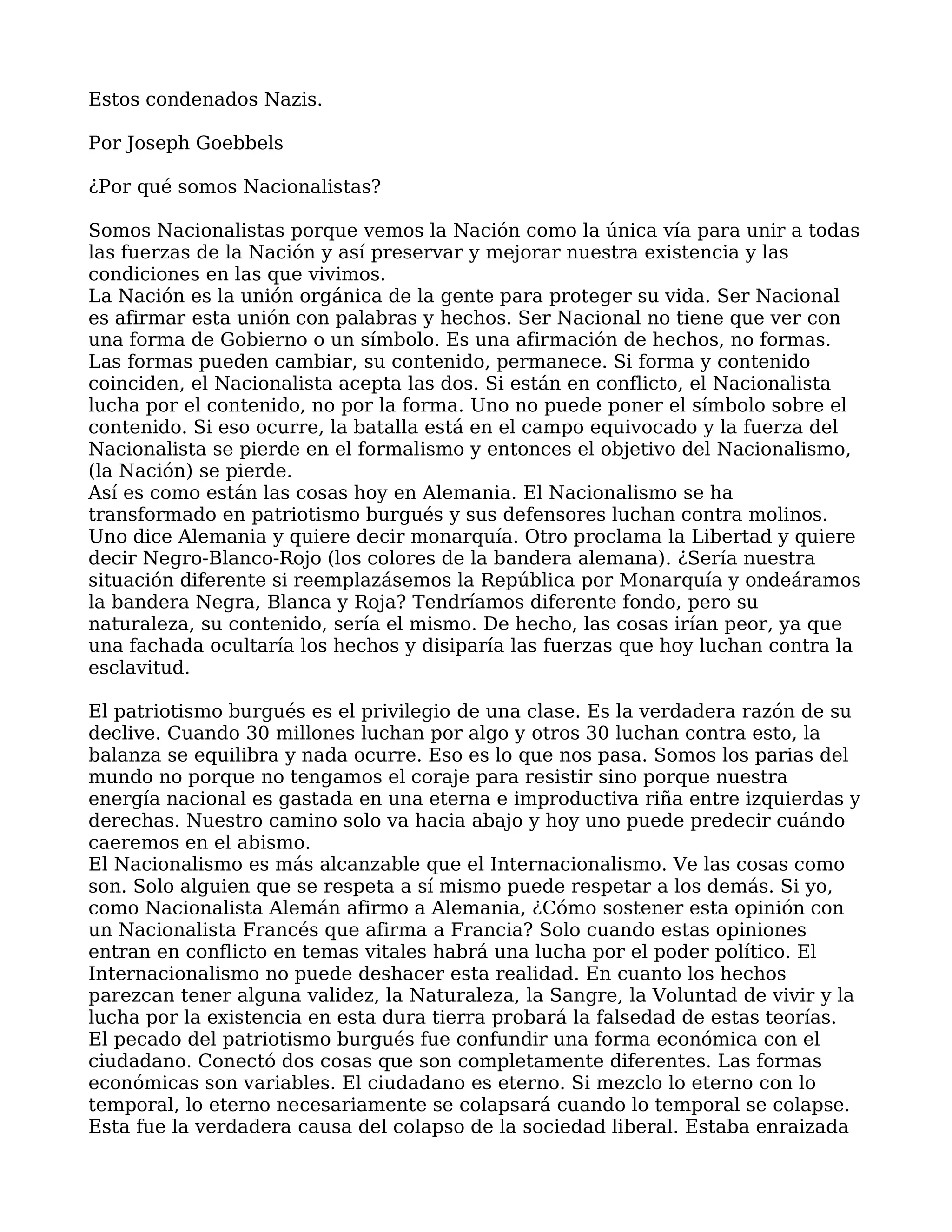 Estos condenados Nazis.

Por Joseph Goebbels

¿Por qué somos Nacionalistas?

Somos Nacionalistas porque vemos la Nación como la única vía para unir a todas las fuerzas de la Nación y así preservar y mejorar nuestra existencia y las condiciones en las que vivimos.
La Nación es la unión orgánica de la gente para proteger su vida. Ser Nacional es afirmar esta unión con palabras y hechos. Ser Nacional no tiene que ver con una forma de Gobierno o un símbolo. Es una afirmación de hechos, no formas. Las formas pueden cambiar, su contenido, permanece. Si forma y contenido coinciden, el Nacionalista acepta las dos. Si están en conflicto, el Nacionalista lucha por el contenido, no por la forma. Uno no puede poner el símbolo sobre el contenido. Si eso ocurre, la batalla está en el campo equivocado y la fuerza del Nacionalista se pierde en el formalismo y entonces el objetivo del Nacionalismo, (la Nación) se pierde.
Así es como están las cosas hoy en Alemania. El Nacionalismo se ha transformado en patriotismo burgués y sus defensores luchan contra molinos. Uno dice Alemania y quiere decir monarquía. Otro proclama la Libertad y quiere decir Negro-Blanco-Rojo (los colores de la bandera alemana). ¿Sería nuestra situación diferente si reemplazásemos la República por Monarquía y ondeáramos la bandera Negra, Blanca y Roja? Tendríamos diferente fondo, pero su naturaleza, su contenido, sería el mismo. De hecho, las cosas irían peor, ya que una fachada ocultaría los hechos y disiparía las fuerzas que hoy luchan contra la esclavitud.

El patriotismo burgués es el privilegio de una clase. Es la verdadera razón de su declive. Cuando 30 millones luchan por algo y otros 30 luchan contra esto, la balanza se equilibra y nada ocurre. Eso es lo que nos pasa. Somos los parias del mundo no porque no tengamos el coraje para resistir sino porque nuestra energía nacional es gastada en una eterna e improductiva riña entre izquierdas y derechas. Nuestro camino solo va hacia abajo y hoy uno puede predecir cuándo caeremos en el abismo.
El Nacionalismo es más alcanzable que el Internacionalismo. Ve las cosas como son. Solo alguien que se respeta a sí mismo puede respetar a los demás. Si yo, como Nacionalista Alemán afirmo a Alemania, ¿Cómo sostener esta opinión con un Nacionalista Francés que afirma a Francia? Solo cuando estas opiniones entran en conflicto en temas vitales habrá una lucha por el poder político. El Internacionalismo no puede deshacer esta realidad. En cuanto los hechos parezcan tener alguna validez, la Naturaleza, la Sangre, la Voluntad de vivir y la lucha por la existencia en esta dura tierra probará la falsedad de estas teorías.
El pecado del patriotismo burgués fue confundir una forma económica con el ciudadano. Conectó dos cosas que son completamente diferentes. Las formas económicas son variables. El ciudadano es eterno. Si mezclo lo eterno con lo temporal, lo eterno necesariamente se colapsará cuando lo temporal se colapse. Esta fue la verdadera causa del colapso de la sociedad liberal. Estaba enraizada